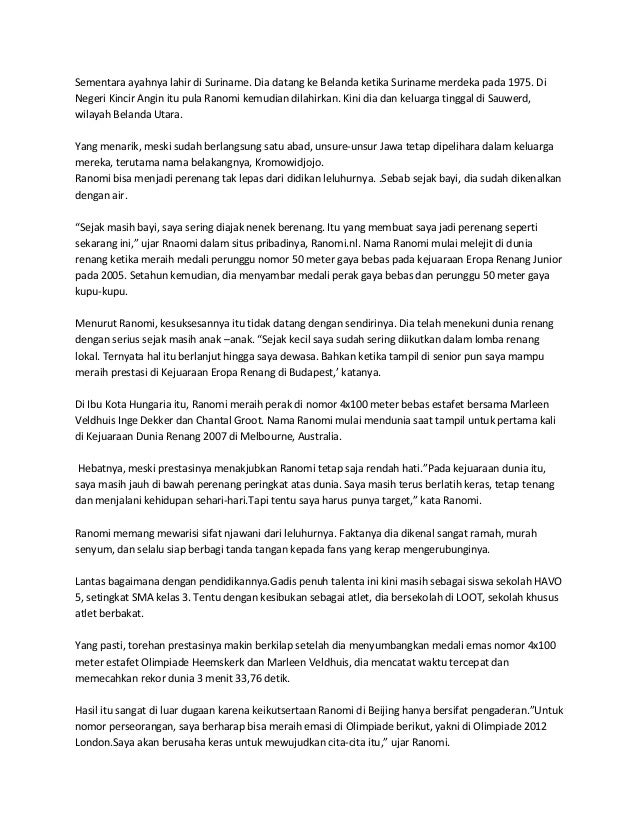 Sementara ayahnya lahir di Suriname. Dia datang ke Belanda ketika Suriname merdeka pada 1975. Di Negeri Kincir Angin itu pula Ranomi kemudian dilahirkan. Kini dia dan keluarga tinggal di Sauwerd, wilayah Belanda Utara.

Yang menarik, meski sudah berlangsung satu abad, unsure-unsur Jawa tetap dipelihara dalam keluarga mereka, terutama nama belakangnya, Kromowidjojo.
Ranomi bisa menjadi perenang tak lepas dari didikan leluhurnya. .Sebab sejak bayi, dia sudah dikenalkan dengan air.

"Sejak masih bayi, saya sering diajak nenek berenang. Itu yang membuat saya jadi perenang seperti sekarang ini," ujar Rnaomi dalam situs pribadinya, Ranomi.nl. Nama Ranomi mulai melejit di dunia renang ketika meraih medali perunggu nomor 50 meter gaya bebas pada kejuaraan Eropa Renang Junior pada 2005. Setahun kemudian, dia menyambar medali perak gaya bebas dan perunggu 50 meter gaya kupu-kupu.

Menurut Ranomi, kesuksesannya itu tidak datang dengan sendirinya. Dia telah menekuni dunia renang dengan serius sejak masih anak –anak. "Sejak kecil saya sudah sering diikutkan dalam lomba renang lokal. Ternyata hal itu berlanjut hingga saya dewasa. Bahkan ketika tampil di senior pun saya mampu meraih prestasi di Kejuaraan Eropa Renang di Budapest,' katanya.

Di Ibu Kota Hungaria itu, Ranomi meraih perak di nomor 4x100 meter bebas estafet bersama Marleen Veldhuis Inge Dekker dan Chantal Groot. Nama Ranomi mulai mendunia saat tampil untuk pertama kali di Kejuaraan Dunia Renang 2007 di Melbourne, Australia.

Hebatnya, meski prestasinya menakjubkan Ranomi tetap saja rendah hati."Pada kejuaraan dunia itu, saya masih jauh di bawah perenang peringkat atas dunia. Saya masih terus berlatih keras, tetap tenang dan menjalani kehidupan sehari-hari.Tapi tentu saya harus punya target," kata Ranomi.

Ranomi memang mewarisi sifat njawani dari leluhurnya. Faktanya dia dikenal sangat ramah, murah senyum, dan selalu siap berbagi tanda tangan kepada fans yang kerap mengerubunginya.

Lantas bagaimana dengan pendidikannya.Gadis penuh talenta ini kini masih sebagai siswa sekolah HAVO 5, setingkat SMA kelas 3. Tentu dengan kesibukan sebagai atlet, dia bersekolah di LOOT, sekolah khusus atlet berbakat.

Yang pasti, torehan prestasinya makin berkilap setelah dia menyumbangkan medali emas nomor 4x100 meter estafet Olimpiade Heemskerk dan Marleen Veldhuis, dia mencatat waktu tercepat dan memecahkan rekor dunia 3 menit 33,76 detik.

Hasil itu sangat di luar dugaan karena keikutsertaan Ranomi di Beijing hanya bersifat pengaderan."Untuk nomor perseorangan, saya berharap bisa meraih emasi di Olimpiade berikut, yakni di Olimpiade 2012 London.Saya akan berusaha keras untuk mewujudkan cita-cita itu," ujar Ranomi.